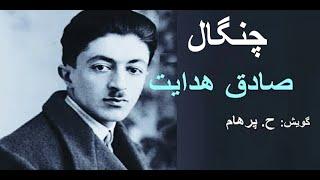 چنگال

صادق هدایت

گویش: ح. پرهام